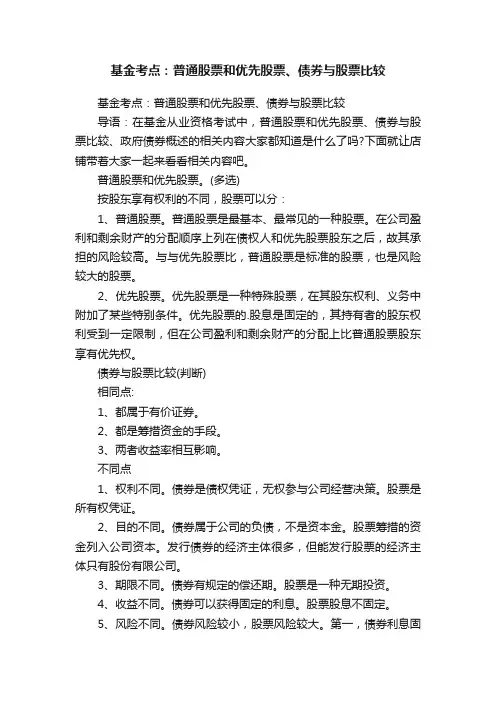 基金考点：普通股票和优先股票、债券与股票比较

基金考点：普通股票和优先股票、债券与股票比较

导语：在基金从业资格考试中，普通股票和优先股票、债券与股票比较、政府债券概述的相关内容大家都知道是什么了吗?下面就让店铺带着大家一起来看看相关内容吧。

普通股票和优先股票。(多选)

按股东享有权利的不同，股票可以分：

1、普通股票。普通股票是最基本、最常见的一种股票。在公司盈利和剩余财产的分配顺序上列在债权人和优先股票股东之后，故其承担的风险较高。与与优先股票比，普通股票是标准的股票，也是风险较大的股票。

2、优先股票。优先股票是一种特殊股票，在其股东权利、义务中附加了某些特别条件。优先股票的.股息是固定的，其持有者的股东权利受到一定限制，但在公司盈利和剩余财产的分配上比普通股票股东享有优先权。

债券与股票比较(判断)

相同点：

1、都属于有价证券。

2、都是筹措资金的手段。

3、两者收益率相互影响。

不同点

1、权利不同。债券是债权凭证，无权参与公司经营决策。股票是所有权凭证。

2、目的不同。债券属于公司的负债，不是资本金。股票筹措的资金列入公司资本。发行债券的经济主体很多，但能发行股票的经济主体只有股份有限公司。

3、期限不同。债券有规定的偿还期。股票是一种无期投资。

4、收益不同。债券可以获得固定的利息。股票股息不固定。

5、风险不同。债券风险较小，股票风险较大。第一，债券利息固